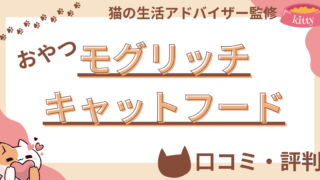 猫の生活アドバイザー監修

kitty

おやつ モグリッチ

キャットフード

口コミ・評判